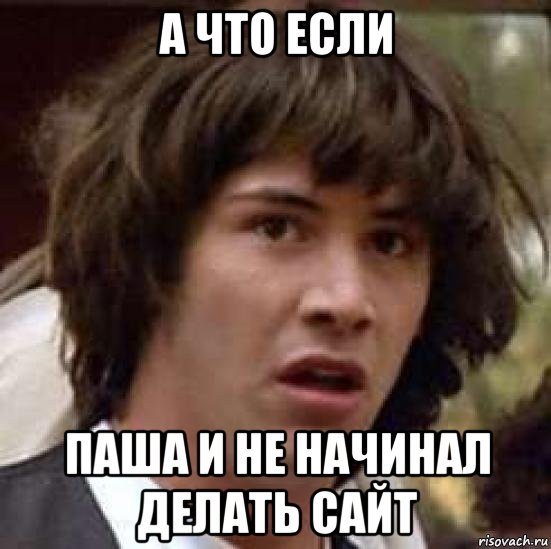 А ЧТО ЕСЛИ

ПАША И НЕ НАЧИНАЛ ДЕЛАТЬ САЙТ

risovach.ru